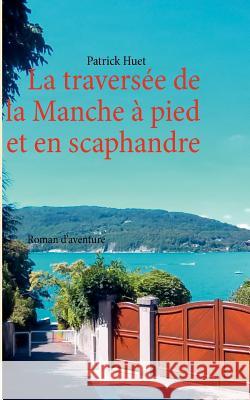 Patrick Huet

La traversée de la Manche à pied et en scaphandre

Roman d'aventure

Kraina Książek